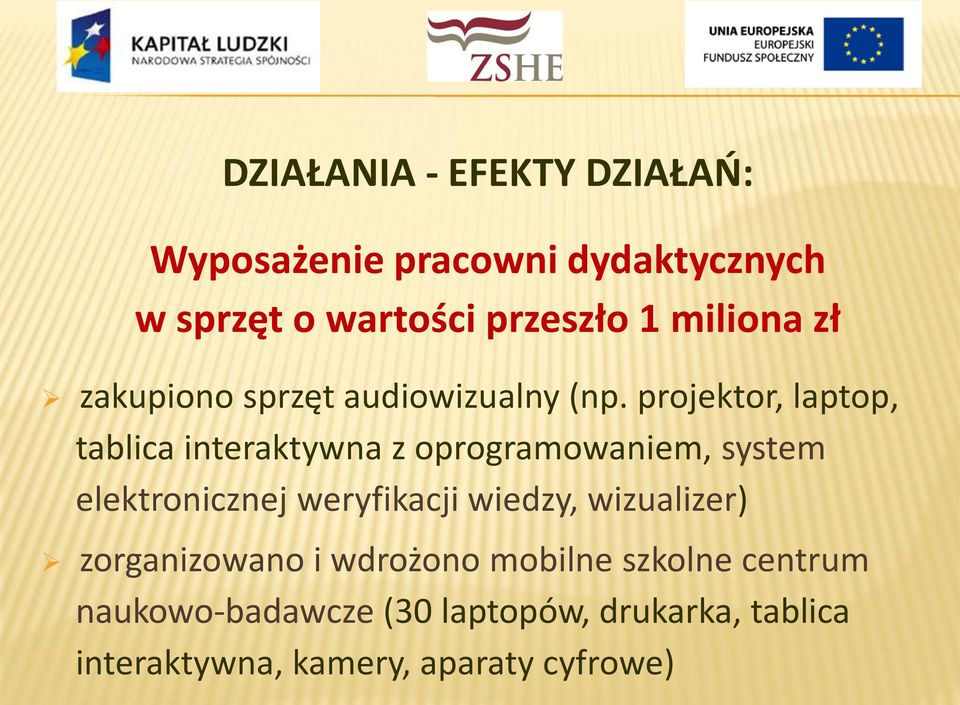 KAPITAŁ LUDZKI
NARODOWA STRATEGIA SPÓJNOŚCI

ZSHE

UNIA EUROPEJSKA
EUROPEJSKI
FUNDUSZ SPOŁECZNY

DZIAŁANIA - EFEKTY DZIAŁAŃ:

Wyposażenie pracowni dydaktycznych w sprzęt o wartości przeszło 1 miliona zł

➢ zakupiono sprzęt audiowizualny (np. projektor, laptop, tablica interaktywna z oprogramowaniem, system elektronicznej weryfikacji wiedzy, wizualizer)

➢ zorganizowano i wdrożono mobilne szkolne centrum naukowo-badawcze (30 laptopów, drukarka, tablica interaktywna, kamery, aparaty cyfrowe)